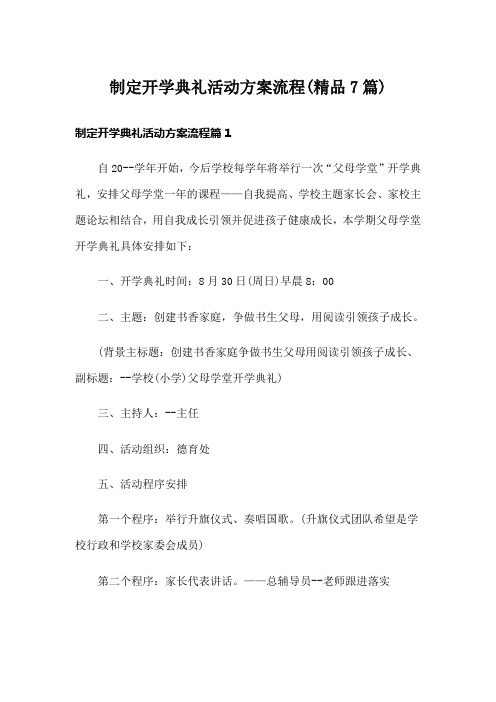 制定开学典礼活动方案流程(精品7篇)

制定开学典礼活动方案流程篇1

自20--学年开始，今后学校每学年将举行一次“父母学堂”开学典礼，安排父母学堂一年的课程——自我提高、学校主题家长会、家校主题论坛相结合，用自我成长引领并促进孩子健康成长，本学期父母学堂开学典礼具体安排如下：

一、开学典礼时间：8月30日(周日)早晨8：00

二、主题：创建书香家庭，争做书生父母，用阅读引领孩子成长。

(背景主标题：创建书香家庭争做书生父母用阅读引领孩子成长、副标题：--学校(小学)父母学堂开学典礼)

三、主持人：--主任

四、活动组织：德育处

五、活动程序安排

第一个程序：举行升旗仪式、奏唱国歌。(升旗仪式团队希望是学校行政和学校家委会成员)

第二个程序：家长代表讲话。——总辅导员--老师跟进落实